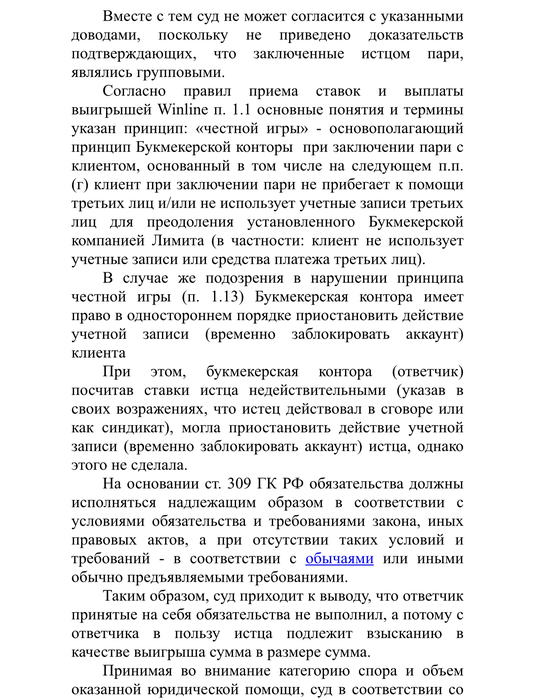 Вместе с тем суд не может согласится с указанными доводами, поскольку не приведено доказательств подтверждающих, что заключенные истцом пари, являлись групповыми.

Согласно правил приема ставок и выплаты выигрышей Winline п. 1.1 основные понятия и термины указан принцип: «честной игры» - основополагающий принцип Букмекерской конторы при заключении пари с клиентом, основанный в том числе на следующем п.п. (г) клиент при заключении пари не прибегает к помощи третьих лиц и/или не использует учетные записи третьих лиц для преодоления установленного Букмекерской компанией Лимита (в частности: клиент не использует учетные записи или средства платежа третьих лиц).

В случае же подозрения в нарушении принципа честной игры (п. 1.13) Букмекерская контора имеет право в одностороннем порядке приостановить действие учетной записи (временно заблокировать аккаунт) клиента

При этом, букмекерская контора (ответчик) посчитав ставки истца недействительными (указав в своих возражениях, что истец действовал в сговоре или как синдикат), могла приостановить действие учетной записи (временно заблокировать аккаунт) истца, однако этого не сделала.

На основании ст. 309 ГК РФ обязательства должны исполняться надлежащим образом в соответствии с условиями обязательства и требованиями закона, иных правовых актов, а при отсутствии таких условий и требований - в соответствии с обычаями или иными обычно предъявляемыми требованиями.

Таким образом, суд приходит к выводу, что ответчик принятые на себя обязательства не выполнил, а потому с ответчика в пользу истца подлежит взысканию в качестве выигрыша сумма в размере сумма.

Принимая во внимание категорию спора и объем оказанной юридической помощи, суд в соответствии со